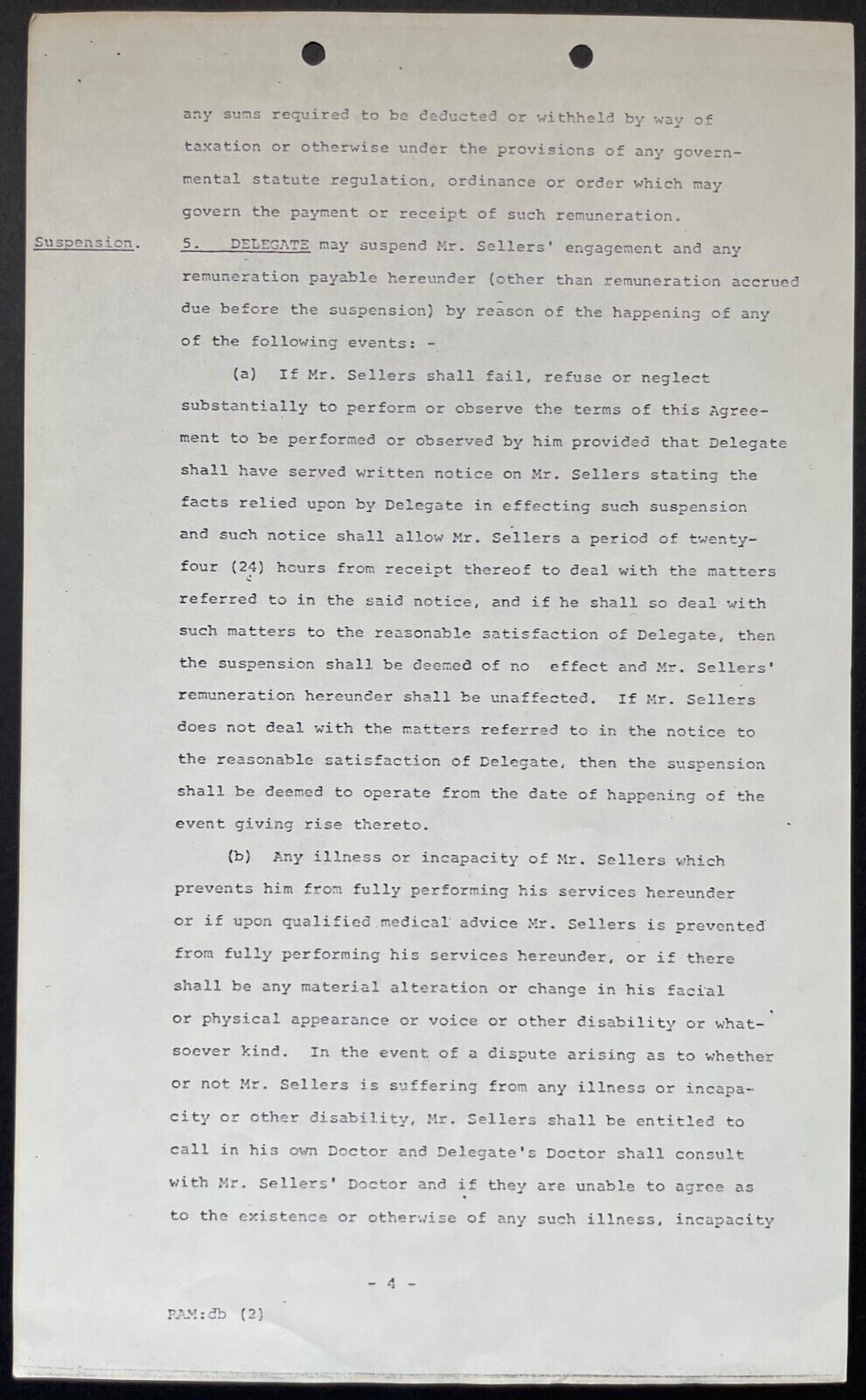 any sums required to be deducted or withheld by way of taxation or otherwise under the provisions of any governmental statute regulation, ordinance or order which may govern the payment or receipt of such remuneration.

Suspension.

5. DELEGATE may suspend Mr. Sellers' engagement and any remuneration payable hereunder (other than remuneration accrued due before the suspension) by reason of the happening of any of the following events: -

(a) If Mr. Sellers shall fail, refuse or neglect substantially to perform or observe the terms of this Agreement to be performed or observed by him provided that Delegate shall have served written notice on Mr. Sellers stating the facts relied upon by Delegate in effecting such suspension and such notice shall allow Mr. Sellers a period of twenty-four (24) hours from receipt thereof to deal with the matters referred to in the said notice, and if he shall so deal with such matters to the reasonable satisfaction of Delegate, then the suspension shall be deemed of no effect and Mr. Sellers' remuneration hereunder shall be unaffected. If Mr. Sellers does not deal with the matters referred to in the notice to the reasonable satisfaction of Delegate, then the suspension shall be deemed to operate from the date of happening of the event giving rise thereto.

(b) Any illness or incapacity of Mr. Sellers which prevents him from fully performing his services hereunder or if upon qualified medical advice Mr. Sellers is prevented from fully performing his services hereunder, or if there shall be any material alteration or change in his facial or physical appearance or voice or other disability or whatsoever kind. In the event of a dispute arising as to whether or not Mr. Sellers is suffering from any illness or incapacity or other disability, Mr. Sellers shall be entitled to call in his own Doctor and Delegate's Doctor shall consult with Mr. Sellers' Doctor and if they are unable to agree as to the existence or otherwise of any such illness, incapacity

- 4 -

PAM:db (2)